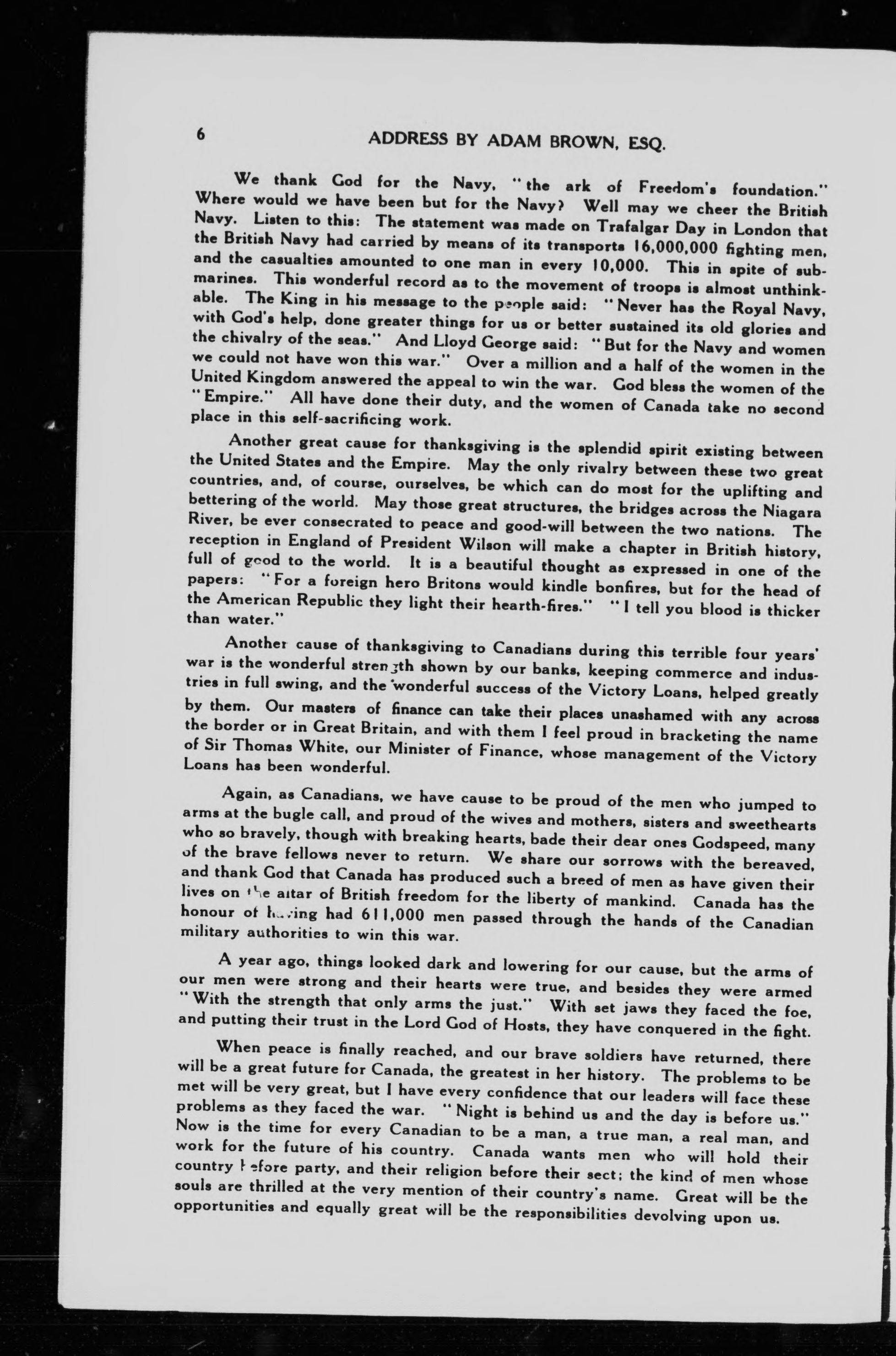 6 ADDRESS BY ADAM BROWN, ESQ.

We thank God for the Navy, "the ark of Freedom's foundation." Where would we have been but for the Navy? Well may we cheer the British Navy. Listen to this: The statement was made on Trafalgar Day in London that the British Navy had carried by means of its transports 16,000,000 fighting men, and the casualties amounted to one man in every 10,000. This in spite of submarines. This wonderful record as to the movement of troops is almost unthinkable. The King in his message to the people said: "Never has the Royal Navy, with God's help, done greater things for us or better sustained its old glories and the chivalry of the seas." And Lloyd George said: "But for the Navy and women we could not have won this war." Over a million and a half of the women in the United Kingdom answered the appeal to win the war. God bless the women of the "Empire." All have done their duty, and the women of Canada take no second place in this self-sacrificing work.

Another great cause for thanksgiving is the splendid spirit existing between the United States and the Empire. May the only rivalry between these two great countries, and, of course, ourselves, be which can do most for the uplifting and bettering of the world. May those great structures, the bridges across the Niagara River, be ever consecrated to peace and good-will between the two nations. The reception in England of President Wilson will make a chapter in British history, full of good to the world. It is a beautiful thought as expressed in one of the papers: "For a foreign hero Britons would kindle bonfires, but for the head of the American Republic they light their hearth-fires." "I tell you blood is thicker than water."

Another cause of thanksgiving to Canadians during this terrible four years' war is the wonderful strength shown by our banks, keeping commerce and industries in full swing, and the wonderful success of the Victory Loans, helped greatly by them. Our masters of finance can take their places unashamed with any across the border or in Great Britain, and with them I feel proud in bracketing the name of Sir Thomas White, our Minister of Finance, whose management of the Victory Loans has been wonderful.

Again, as Canadians, we have cause to be proud of the men who jumped to arms at the bugle call, and proud of the wives and mothers, sisters and sweethearts who so bravely, though with breaking hearts, bade their dear ones Godspeed, many of the brave fellows never to return. We share our sorrows with the bereaved, and thank God that Canada has produced such a breed of men as have given their lives on the altar of British freedom for the liberty of mankind. Canada has the honour of having had 611,000 men passed through the hands of the Canadian military authorities to win this war.

A year ago, things looked dark and lowering for our cause, but the arms of our men were strong and their hearts were true, and besides they were armed "With the strength that only arms the just." With set jaws they faced the foe, and putting their trust in the Lord God of Hosts, they have conquered in the fight.

When peace is finally reached, and our brave soldiers have returned, there will be a great future for Canada, the greatest in her history. The problems to be met will be very great, but I have every confidence that our leaders will face these problems as they faced the war. "Night is behind us and the day is before us." Now is the time for every Canadian to be a man, a true man, a real man, and work for the future of his country. Canada wants men who will hold their country before party, and their religion before their sect; the kind of men whose souls are thrilled at the very mention of their country's name. Great will be the opportunities and equally great will be the responsibilities devolving upon us.